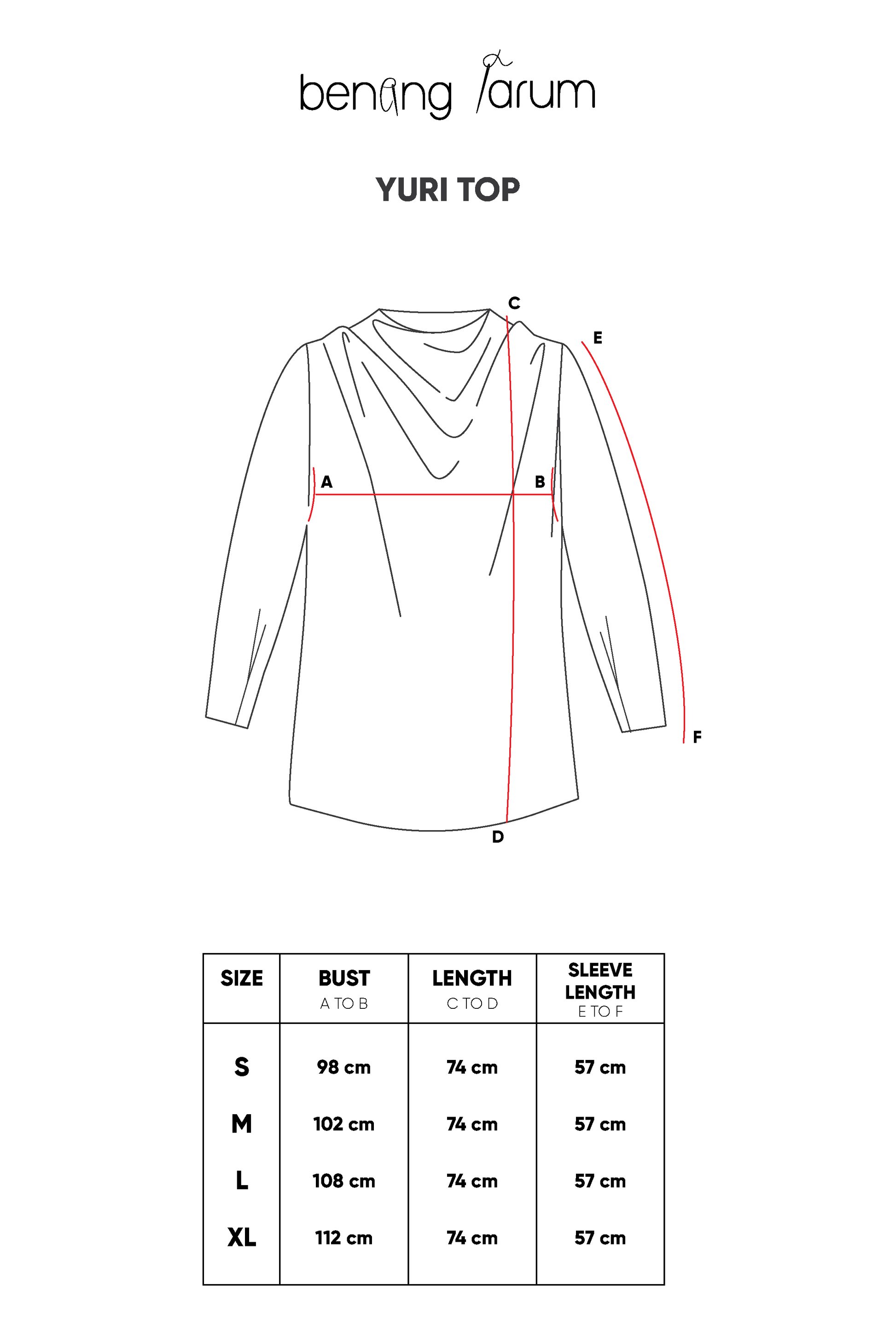 benang jarum

YURI TOP

C

E

A

B

F

D

| SIZE | BUST A TO B | LENGTH C TO D | SLEEVE LENGTH E TO F |
|---|---|---|---|
| S | 98 cm | 74 cm | 57 cm |
| M | 102 cm | 74 cm | 57 cm |
| L | 108 cm | 74 cm | 57 cm |
| XL | 112 cm | 74 cm | 57 cm |